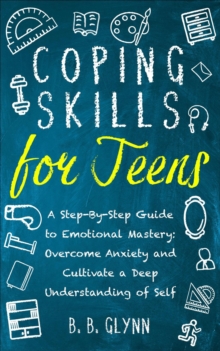 COPING SKILLS for Teens

A Step-By-Step Guide to Emotional Mastery: Overcome Anxiety and Cultivate a Deep Understanding of Self

B. B. GLYNN